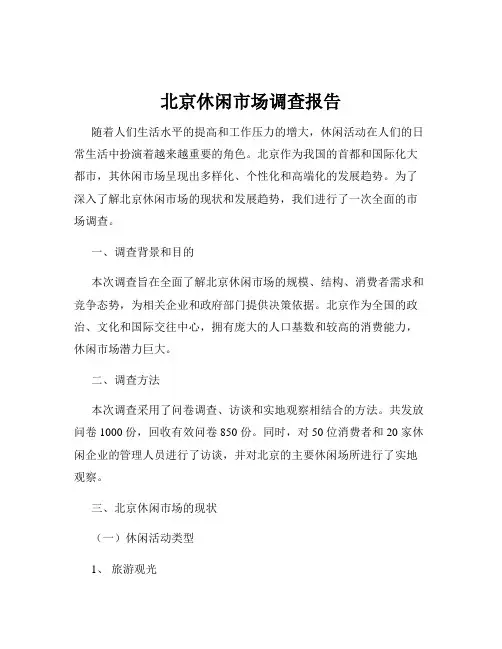 北京休闲市场调查报告

随着人们生活水平的提高和工作压力的增大，休闲活动在人们的日常生活中扮演着越来越重要的角色。北京作为我国的首都和国际化大都市，其休闲市场呈现出多样化、个性化和高端化的发展趋势。为了深入了解北京休闲市场的现状和发展趋势，我们进行了一次全面的市场调查。

一、调查背景和目的

本次调查旨在全面了解北京休闲市场的规模、结构、消费者需求和竞争态势，为相关企业和政府部门提供决策依据。北京作为全国的政治、文化和国际交往中心，拥有庞大的人口基数和较高的消费能力，休闲市场潜力巨大。

二、调查方法

本次调查采用了问卷调查、访谈和实地观察相结合的方法。共发放问卷 1000 份，回收有效问卷 850 份。同时，对 50 位消费者和 20 家休闲企业的管理人员进行了访谈，并对北京的主要休闲场所进行了实地观察。

三、北京休闲市场的现状

（一）休闲活动类型

1、 旅游观光